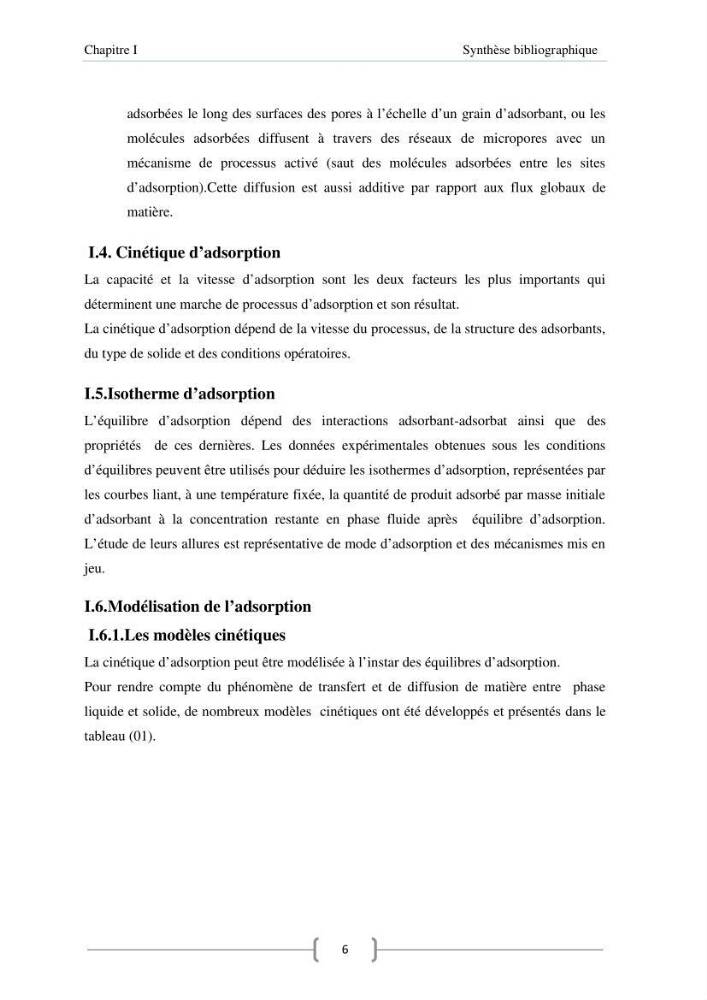 Chapitre I

Synthèse bibliographique

adsorbées le long des surfaces des pores à l'échelle d'un grain d'adsorbant, ou les molécules adsorbées diffusent à travers des réseaux de micropores avec un mécanisme de processus activé (saut des molécules adsorbées entre les sites d'adsorption).Cette diffusion est aussi additive par rapport aux flux globaux de matière.

I.4. Cinétique d'adsorption

La capacité et la vitesse d'adsorption sont les deux facteurs les plus importants qui déterminent une marche de processus d'adsorption et son résultat.

La cinétique d'adsorption dépend de la vitesse du processus, de la structure des adsorbants, du type de solide et des conditions opératoires.

I.5.Isotherme d'adsorption

L'équilibre d'adsorption dépend des interactions adsorbant-adsorbat ainsi que des propriétés de ces dernières. Les données expérimentales obtenues sous les conditions d'équilibres peuvent être utilisés pour déduire les isothermes d'adsorption, représentées par les courbes liant, à une température fixée, la quantité de produit adsorbé par masse initiale d'adsorbant à la concentration restante en phase fluide après équilibre d'adsorption. L'étude de leurs allures est représentative de mode d'adsorption et des mécanismes mis en jeu.

I.6.Modélisation de l'adsorption

I.6.1.Les modèles cinétiques

La cinétique d'adsorption peut être modélisée à l'instar des équilibres d'adsorption.

Pour rendre compte du phénomène de transfert et de diffusion de matière entre phase liquide et solide, de nombreux modèles cinétiques ont été développés et présentés dans le tableau (01).

6